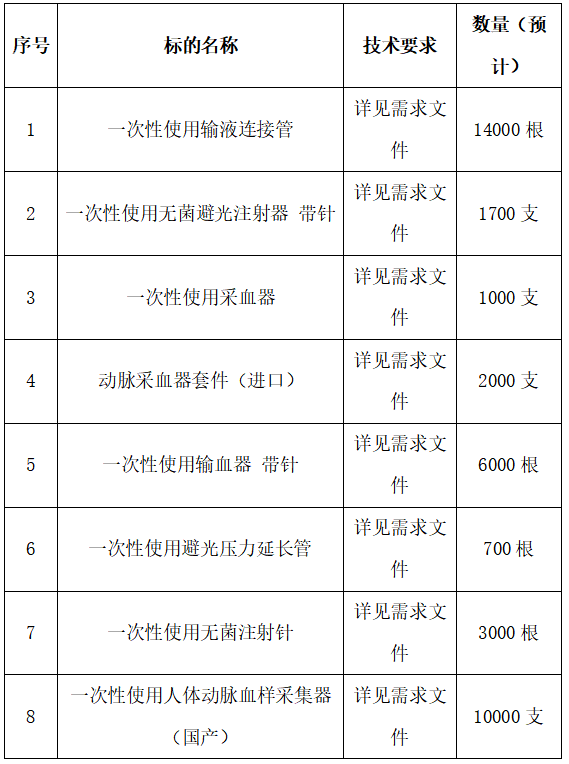 | 序号 | 标的名称 | 技术要求 | 数量（预计） |
|---|---|---|---|
| 1 | 一次性使用输液连接管 | 详见需求文件 | 14000根 |
| 2 | 一次性使用无菌避光注射器 带针 | 详见需求文件 | 1700支 |
| 3 | 一次性使用采血器 | 详见需求文件 | 1000支 |
| 4 | 动脉采血器套件（进口） | 详见需求文件 | 2000支 |
| 5 | 一次性使用输血器 带针 | 详见需求文件 | 6000根 |
| 6 | 一次性使用避光压力延长管 | 详见需求文件 | 700根 |
| 7 | 一次性使用无菌注射针 | 详见需求文件 | 3000根 |
| 8 | 一次性使用人体动脉血样采集器（国产） | 详见需求文件 | 10000支 |